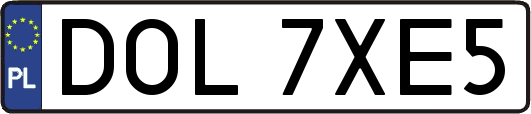 PL
DOL 7XE5